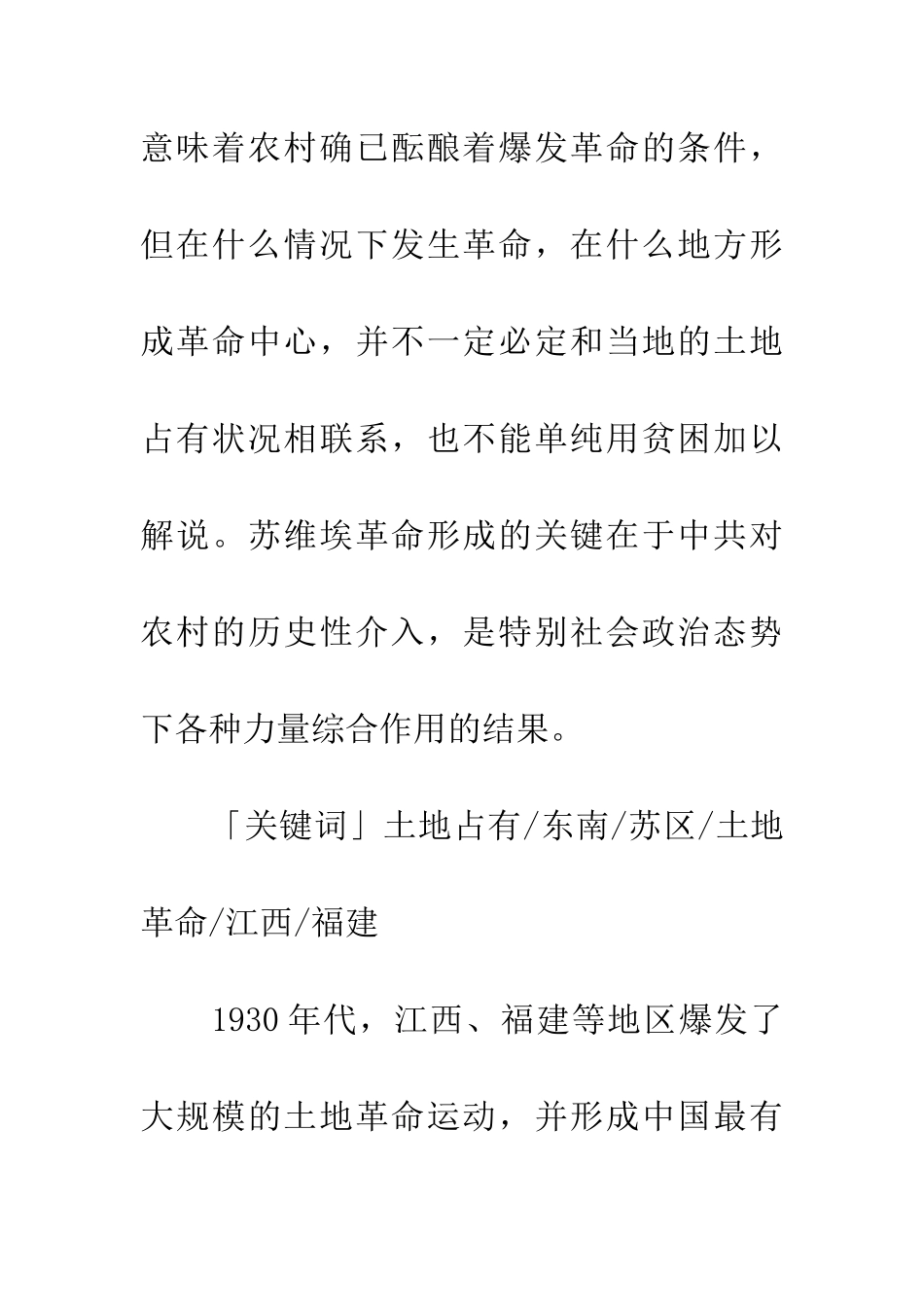 意味着农村确已酝酿着爆发革命的条件，但在什么情况下发生革命，在什么地方形成革命中心，并不一定必定和当地的土地占有状况相联系，也不能单纯用贫困加以解说。苏维埃革命形成的关键在于中共对农村的历史性介入，是特别社会政治态势下各种力量综合作用的结果。

「关键词」土地占有/东南/苏区/土地革命/江西/福建

1930年代，江西、福建等地区爆发了大规模的土地革命运动，并形成中国最有